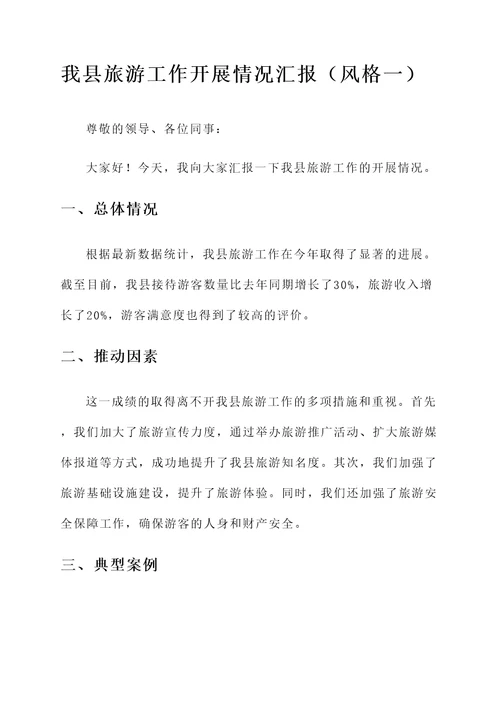 我县旅游工作开展情况汇报（风格一）

尊敬的领导、各位同事：

大家好！今天，我向大家汇报一下我县旅游工作的开展情况。

一、总体情况

根据最新数据统计，我县旅游工作在今年取得了显著的进展。截至目前，我县接待游客数量比去年同期增长了30%，旅游收入增长了20%，游客满意度也得到了较高的评价。

二、推动因素

这一成绩的取得离不开我县旅游工作的多项措施和重视。首先，我们加大了旅游宣传力度，通过举办旅游推广活动、扩大旅游媒体报道等方式，成功地提升了我县旅游知名度。其次，我们加强了旅游基础设施建设，提升了旅游体验。同时，我们还加强了旅游安全保障工作，确保游客的人身和财产安全。

三、典型案例